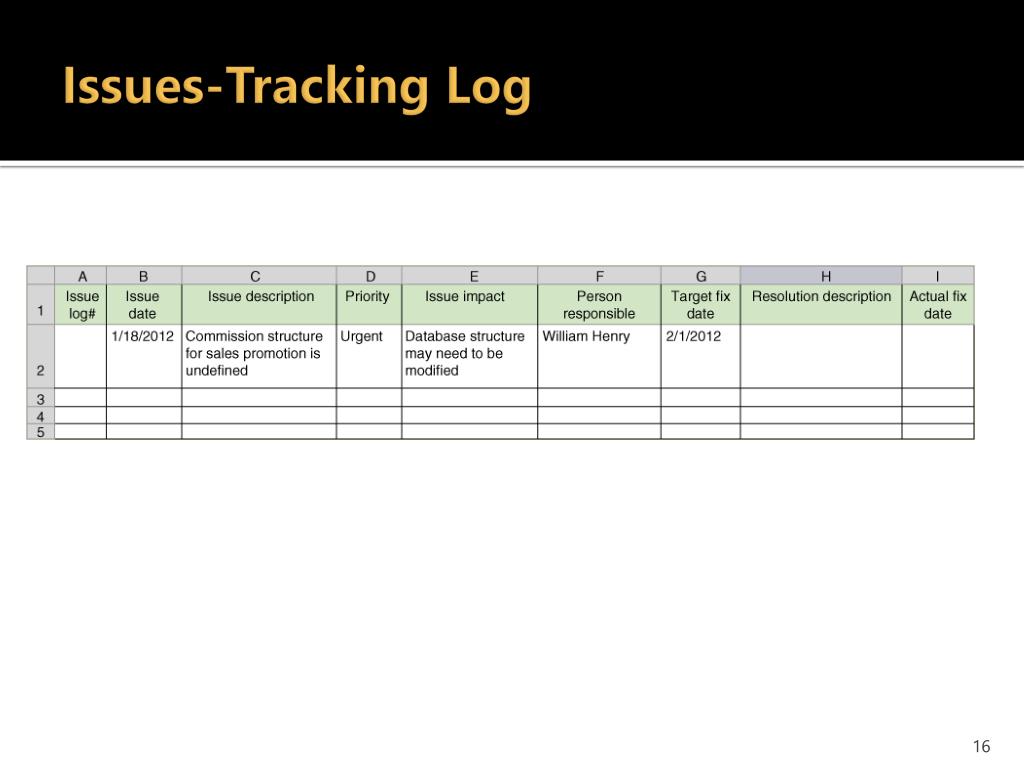 Issues-Tracking Log

| | A | B | C | D | E | F | G | H | I |
|---|---|---|---|---|---|---|---|---|---|
| 1 | Issue log# | Issue date | Issue description | Priority | Issue impact | Person responsible | Target fix date | Resolution description | Actual fix date |
| 2 | | 1/18/2012 | Commission structure for sales promotion is undefined | Urgent | Database structure may need to be modified | William Henry | 2/1/2012 | | |
| 3 | | | | | | | | | |
| 4 | | | | | | | | | |
| 5 | | | | | | | | | |

16